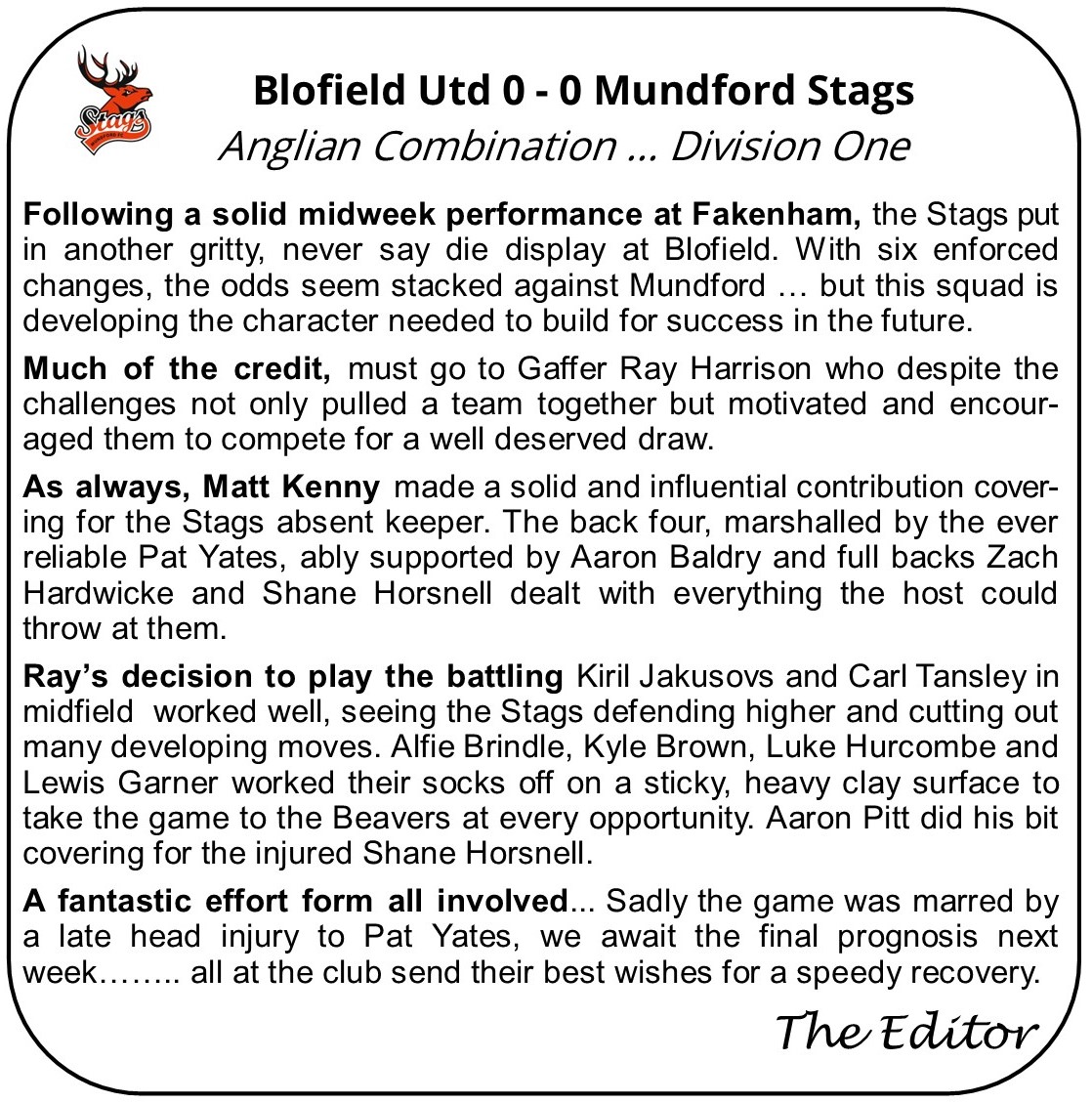 Stags

Blofield Utd 0 - 0 Mundford Stags
Anglian Combination … Division One

Following a solid midweek performance at Fakenham, the Stags put in another gritty, never say die display at Blofield. With six enforced changes, the odds seem stacked against Mundford … but this squad is developing the character needed to build for success in the future.

Much of the credit, must go to Gaffer Ray Harrison who despite the challenges not only pulled a team together but motivated and encouraged them to compete for a well deserved draw.

As always, Matt Kenny made a solid and influential contribution covering for the Stags absent keeper. The back four, marshalled by the ever reliable Pat Yates, ably supported by Aaron Baldry and full backs Zach Hardwicke and Shane Horsnell dealt with everything the host could throw at them.

Ray's decision to play the battling Kiril Jakusovs and Carl Tansley in midfield worked well, seeing the Stags defending higher and cutting out many developing moves. Alfie Brindle, Kyle Brown, Luke Hurcombe and Lewis Garner worked their socks off on a sticky, heavy clay surface to take the game to the Beavers at every opportunity. Aaron Pitt did his bit covering for the injured Shane Horsnell.

A fantastic effort form all involved... Sadly the game was marred by a late head injury to Pat Yates, we await the final prognosis next week…….. all at the club send their best wishes for a speedy recovery.

The Editor